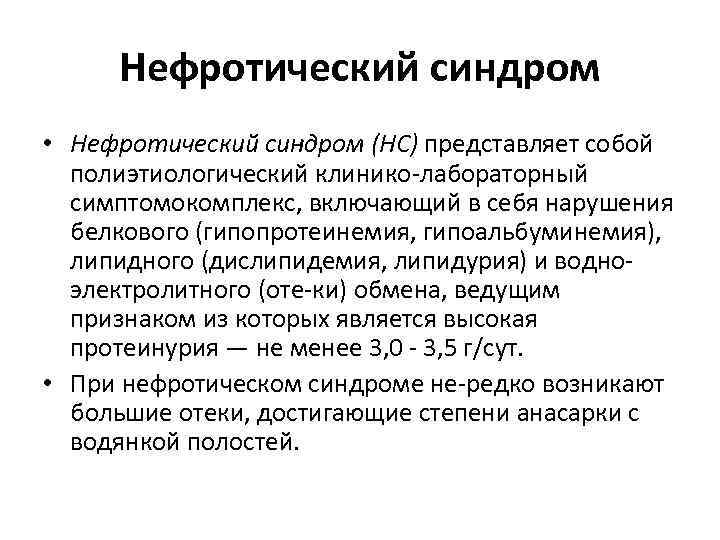 Нефротический синдром

• Нефротический синдром (НС) представляет собой полиэтиологический клинико-лабораторный симптомокомплекс, включающий в себя нарушения белкового (гипопротеинемия, гипоальбуминемия), липидного (дислипидемия, липидурия) и водно-электролитного (оте-ки) обмена, ведущим признаком из которых является высокая протеинурия — не менее 3,0 - 3,5 г/сут.

• При нефротическом синдроме не-редко возникают большие отеки, достигающие степени анасарки с водянкой полостей.